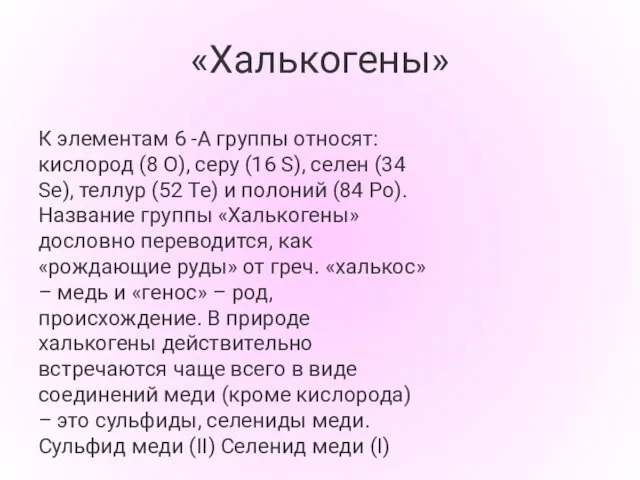 «Халькогены»

К элементам 6 -А группы относят: кислород (8 O), серу (16 S), селен (34 Se), теллур (52 Te) и полоний (84 Po). Название группы «Халькогены» дословно переводится, как «рождающие руды» от греч. «халькос» – медь и «генос» – род, происхождение. В природе халькогены действительно встречаются чаще всего в виде соединений меди (кроме кислорода) – это сульфиды, селениды меди. Сульфид меди (II) Селенид меди (I)